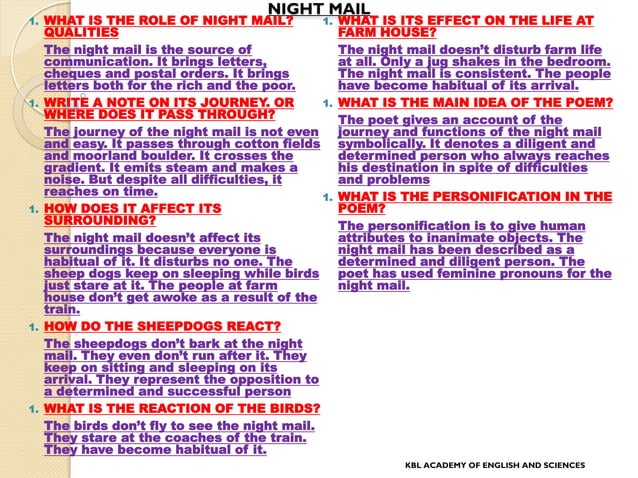 NIGHT MAIL

1. WHAT IS THE ROLE OF NIGHT MAIL? QUALITIES

The night mail is the source of communication. It brings letters, cheques and postal orders. It brings letters both for the rich and the poor.

1. WRITE A NOTE ON ITS JOURNEY. OR WHERE DOES IT PASS THROUGH?

The journey of the night mail is not even and easy. It passes through cotton fields and moorland boulder. It crosses the gradient. It emits steam and makes a noise. But despite all difficulties, it reaches on time.

1. HOW DOES IT AFFECT ITS SURROUNDING?

The night mail doesn't affect its surroundings because everyone is habitual of it. It disturbs no one. The sheep dogs keep on sleeping while birds just stare at it. The people at farm house don't get awoke as a result of the train.

1. HOW DO THE SHEEPDOGS REACT?

The sheepdogs don't bark at the night mail. They even don't run after it. They keep on sitting and sleeping on its arrival. They represent the opposition to a determined and successful person

1. WHAT IS THE REACTION OF THE BIRDS?

The birds don't fly to see the night mail. They stare at the coaches of the train. They have become habitual of it.

1. WHAT IS ITS EFFECT ON THE LIFE AT FARM HOUSE?

The night mail doesn't disturb farm life at all. Only a jug shakes in the bedroom. The night mail is consistent. The people have become habitual of its arrival.

1. WHAT IS THE MAIN IDEA OF THE POEM?

The poet gives an account of the journey and functions of the night mail symbolically. It denotes a diligent and determined person who always reaches his destination in spite of difficulties and problems

1. WHAT IS THE PERSONIFICATION IN THE POEM?

The personification is to give human attributes to inanimate objects. The night mail has been described as a determined and diligent person. The poet has used feminine pronouns for the night mail.

KBL ACADEMY OF ENGLISH AND SCIENCES